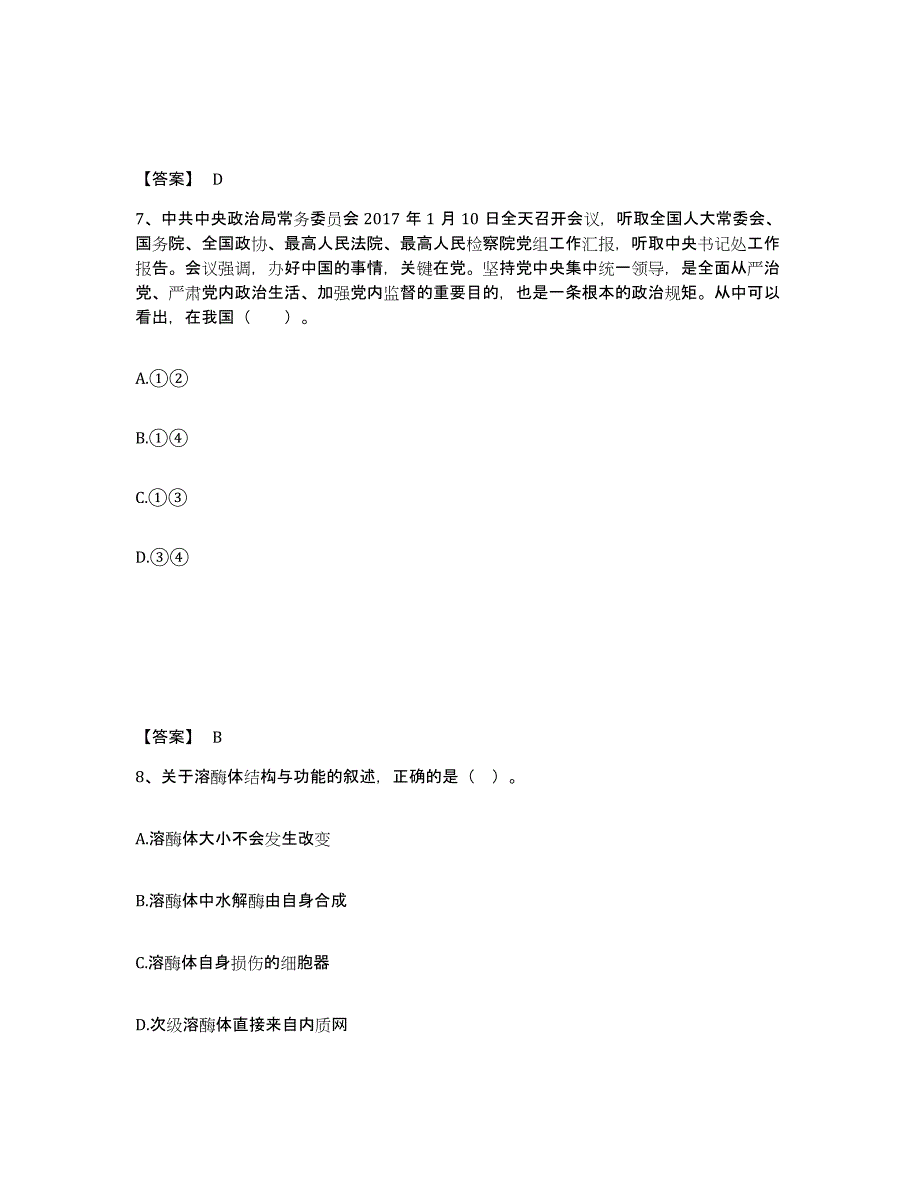 【答案】 D

7、中共中央政治局常务委员会 2017 年 1 月 10 日全天召开会议，听取全国人大常委会、国务院、全国政协、最高人民法院、最高人民检察院党组工作汇报，听取中央书记处工作报告。会议强调，办好中国的事情，关键在党。坚持党中央集中统一领导，是全面从严治党、严肃党内政治生活、加强党内监督的重要目的，也是一条根本的政治规矩。从中可以看出，在我国（　　）。

A.①②

B.①④

C.①③

D.③④

【答案】 B

8、关于溶酶体结构与功能的叙述，正确的是（ ）。

A.溶酶体大小不会发生改变

B.溶酶体中水解酶由自身合成

C.溶酶体自身损伤的细胞器

D.次级溶酶体直接来自内质网